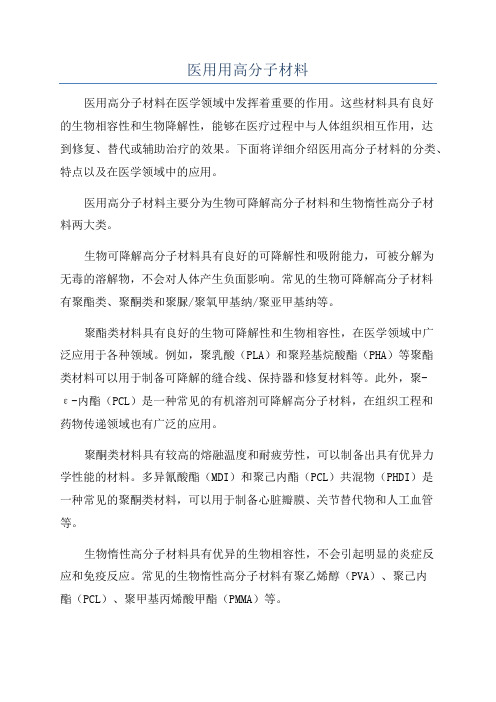 医用用高分子材料

医用高分子材料在医学领域中发挥着重要的作用。这些材料具有良好的生物相容性和生物降解性，能够在医疗过程中与人体组织相互作用，达到修复、替代或辅助治疗的效果。下面将详细介绍医用高分子材料的分类、特点以及在医学领域中的应用。

医用高分子材料主要分为生物可降解高分子材料和生物惰性高分子材料两大类。

生物可降解高分子材料具有良好的可降解性和吸附能力，可被分解为无毒的溶解物，不会对人体产生负面影响。常见的生物可降解高分子材料有聚酯类、聚酮类和聚脲/聚氧甲基纳/聚亚甲基纳等。

聚酯类材料具有良好的生物可降解性和生物相容性，在医学领域中广泛应用于各种领域。例如，聚乳酸（PLA）和聚羟基烷酸酯（PHA）等聚酯类材料可以用于制备可降解的缝合线、保持器和修复材料等。此外，聚-ε-内酯（PCL）是一种常见的有机溶剂可降解高分子材料，在组织工程和药物传递领域也有广泛的应用。

聚酮类材料具有较高的熔融温度和耐疲劳性，可以制备出具有优异力学性能的材料。多异氰酸酯（MDI）和聚己内酯（PCL）共混物（PHDI）是一种常见的聚酮类材料，可以用于制备心脏瓣膜、关节替代物和人工血管等。

生物惰性高分子材料具有优异的生物相容性，不会引起明显的炎症反应和免疫反应。常见的生物惰性高分子材料有聚乙烯醇（PVA）、聚己内酯（PCL）、聚甲基丙烯酸甲酯（PMMA）等。